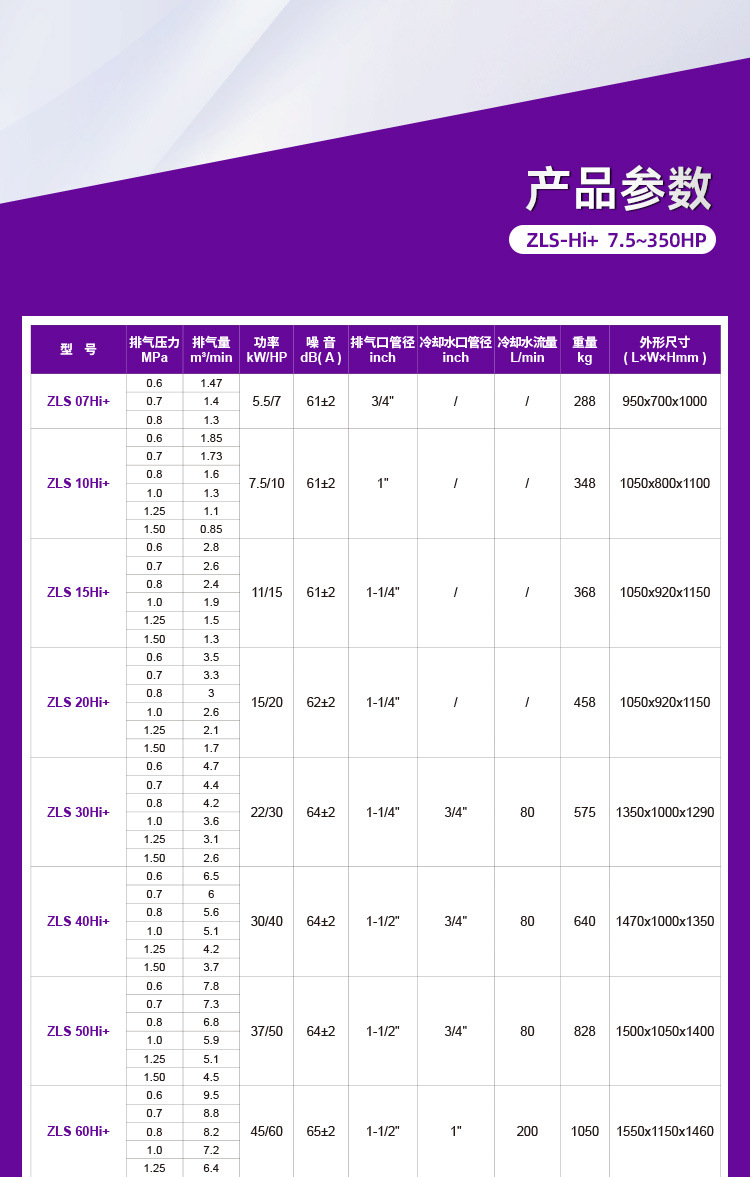 产品参数

ZLS-Hi+ 7.5~350HP

| 型 号 | 排气压力 MPa | 排气量 m³/min | 功率 kW/HP | 噪 音 dB( A ) | 排气口管径 inch | 冷却水口管径 inch | 冷却水流量 L/min | 重量 kg | 外形尺寸 ( L×W×Hmm ) |
|---|---|---|---|---|---|---|---|---|---|
| ZLS 07Hi+ | 0.6 | 1.47 | 5.5/7 | 61±2 | 3/4" | / | / | 288 | 950x700x1000 |
| | 0.7 | 1.4 | | | | | | | |
| | 0.8 | 1.3 | | | | | | | |
| ZLS 10Hi+ | 0.6 | 1.85 | 7.5/10 | 61±2 | 1" | / | / | 348 | 1050x800x1100 |
| | 0.7 | 1.73 | | | | | | | |
| | 0.8 | 1.6 | | | | | | | |
| | 1.0 | 1.3 | | | | | | | |
| | 1.25 | 1.1 | | | | | | | |
| | 1.50 | 0.85 | | | | | | | |
| ZLS 15Hi+ | 0.6 | 2.8 | 11/15 | 61±2 | 1-1/4" | / | / | 368 | 1050x920x1150 |
| | 0.7 | 2.6 | | | | | | | |
| | 0.8 | 2.4 | | | | | | | |
| | 1.0 | 1.9 | | | | | | | |
| | 1.25 | 1.5 | | | | | | | |
| | 1.50 | 1.3 | | | | | | | |
| ZLS 20Hi+ | 0.6 | 3.5 | 15/20 | 62±2 | 1-1/4" | / | / | 458 | 1050x920x1150 |
| | 0.7 | 3.3 | | | | | | | |
| | 0.8 | 3 | | | | | | | |
| | 1.0 | 2.6 | | | | | | | |
| | 1.25 | 2.1 | | | | | | | |
| | 1.50 | 1.7 | | | | | | | |
| ZLS 30Hi+ | 0.6 | 4.7 | 22/30 | 64±2 | 1-1/4" | 3/4" | 80 | 575 | 1350x1000x1290 |
| | 0.7 | 4.4 | | | | | | | |
| | 0.8 | 4.2 | | | | | | | |
| | 1.0 | 3.6 | | | | | | | |
| | 1.25 | 3.1 | | | | | | | |
| | 1.50 | 2.6 | | | | | | | |
| ZLS 40Hi+ | 0.6 | 6.5 | 30/40 | 64±2 | 1-1/2" | 3/4" | 80 | 640 | 1470x1000x1350 |
| | 0.7 | 6 | | | | | | | |
| | 0.8 | 5.6 | | | | | | | |
| | 1.0 | 5.1 | | | | | | | |
| | 1.25 | 4.2 | | | | | | | |
| | 1.50 | 3.7 | | | | | | | |
| ZLS 50Hi+ | 0.6 | 7.8 | 37/50 | 64±2 | 1-1/2" | 3/4" | 80 | 828 | 1500x1050x1400 |
| | 0.7 | 7.3 | | | | | | | |
| | 0.8 | 6.8 | | | | | | | |
| | 1.0 | 5.9 | | | | | | | |
| | 1.25 | 5.1 | | | | | | | |
| | 1.50 | 4.5 | | | | | | | |
| ZLS 60Hi+ | 0.6 | 9.5 | 45/60 | 65±2 | 1-1/2" | 1" | 200 | 1050 | 1550x1150x1460 |
| | 0.7 | 8.8 | | | | | | | |
| | 0.8 | 8.2 | | | | | | | |
| | 1.0 | 7.2 | | | | | | | |
| | 1.25 | 6.4 | | | | | | | |